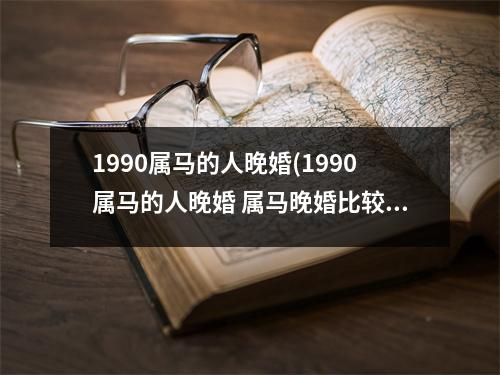 1990属马的人晚婚(1990属马的人晚婚 属马晚婚比较...